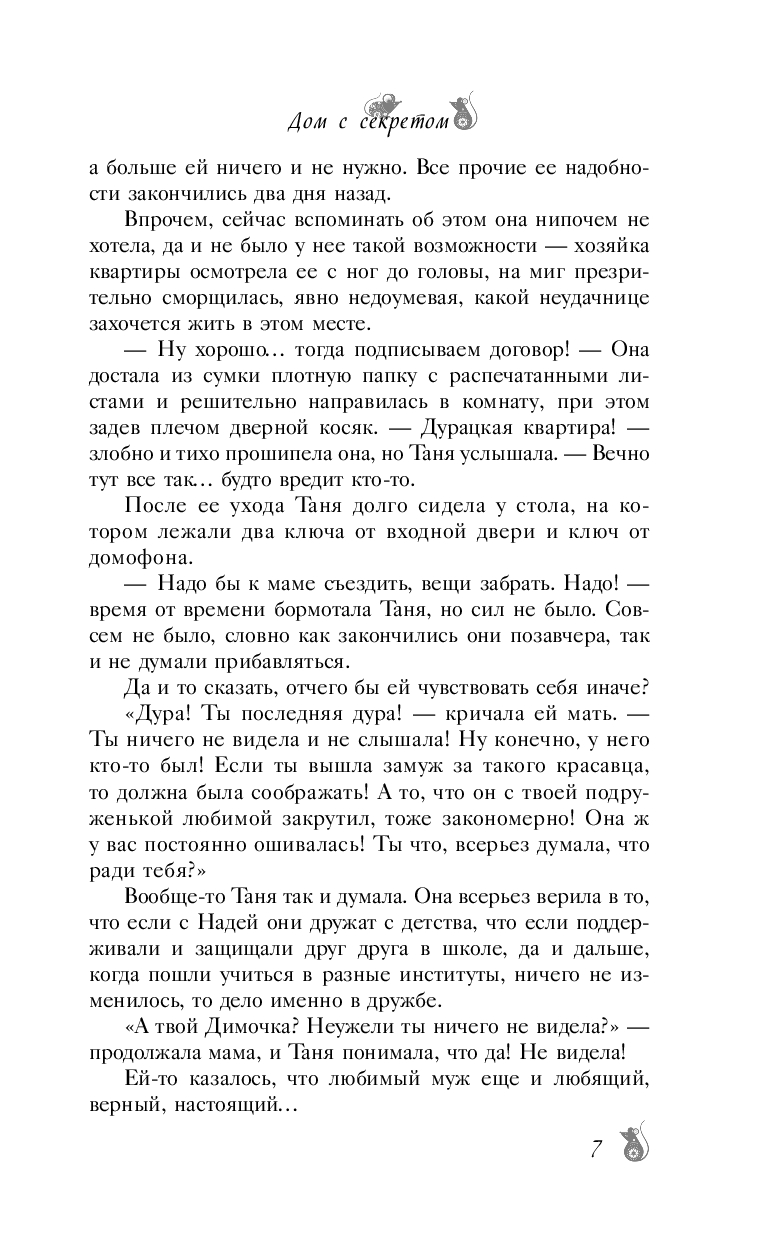 Дом с секретом

а больше ей ничего и не нужно. Все прочие ее надобности закончились два дня назад.

Впрочем, сейчас вспоминать об этом она нипочем не хотела, да и не было у нее такой возможности — хозяйка квартиры осмотрела ее с ног до головы, на миг презрительно сморщилась, явно недоумевая, какой неудачнице захочется жить в этом месте.

— Ну хорошо… тогда подписываем договор! — Она достала из сумки плотную папку с распечатанными листами и решительно направилась в комнату, при этом задев плечом дверной косяк. — Дурацкая квартира! — злобно и тихо прошипела она, но Таня услышала. — Вечно тут все так… будто вредит кто-то.

После ее ухода Таня долго сидела у стола, на котором лежали два ключа от входной двери и ключ от домофона.

— Надо бы к маме съездить, вещи забрать. Надо! — время от времени бормотала Таня, но сил не было. Совсем не было, словно как закончились они позавчера, так и не думали прибавляться.

Да и то сказать, отчего бы ей чувствовать себя иначе?

«Дура! Ты последняя дура! — кричала ей мать. — Ты ничего не видела и не слышала! Ну конечно, у него кто-то был! Если ты вышла замуж за такого красавца, то должна была соображать! А то, что он с твоей подруженькой любимой закрутил, тоже закономерно! Она ж у вас постоянно ошивалась! Ты что, всерьез думала, что ради тебя?»

Вообще-то Таня так и думала. Она всерьез верила в то, что если с Надей они дружат с детства, что если поддерживали и защищали друг друга в школе, да и дальше, когда пошли учиться в разные институты, ничего не изменилось, то дело именно в дружбе.

«А твой Димочка? Неужели ты ничего не видела?» — продолжала мама, и Таня понимала, что да! Не видела!

Ей-то казалось, что любимый муж еще и любящий, верный, настоящий…

7